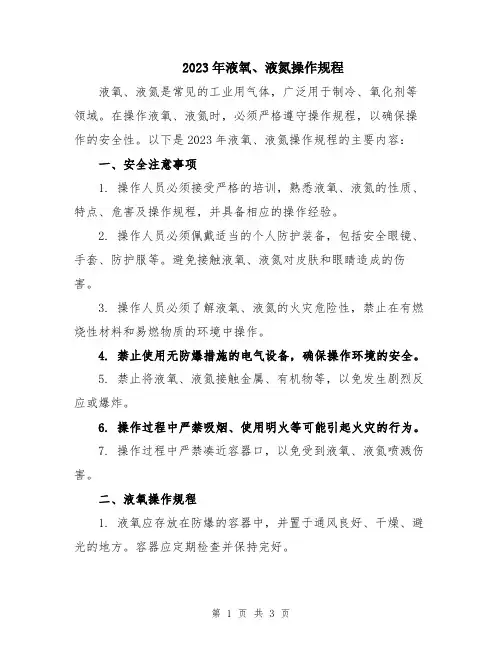 2023年液氧、液氮操作规程

液氧、液氮是常见的工业用气体，广泛用于制冷、氧化剂等领域。在操作液氧、液氮时，必须严格遵守操作规程，以确保操作的安全性。以下是2023年液氧、液氮操作规程的主要内容：

一、安全注意事项

1. 操作人员必须接受严格的培训，熟悉液氧、液氮的性质、特点、危害及操作规程，并具备相应的操作经验。

2. 操作人员必须佩戴适当的个人防护装备，包括安全眼镜、手套、防护服等。避免接触液氧、液氮对皮肤和眼睛造成的伤害。

3. 操作人员必须了解液氧、液氮的火灾危险性，禁止在有燃烧性材料和易燃物质的环境中操作。

4. 禁止使用无防爆措施的电气设备，确保操作环境的安全。

5. 禁止将液氧、液氮接触金属、有机物等，以免发生剧烈反应或爆炸。

6. 操作过程中严禁吸烟、使用明火等可能引起火灾的行为。

7. 操作过程中严禁凑近容器口，以免受到液氧、液氮喷溅伤害。

二、液氧操作规程

1. 液氧应存放在防爆的容器中，并置于通风良好、干燥、避光的地方。容器应定期检查并保持完好。

第 1 页 共 3 页